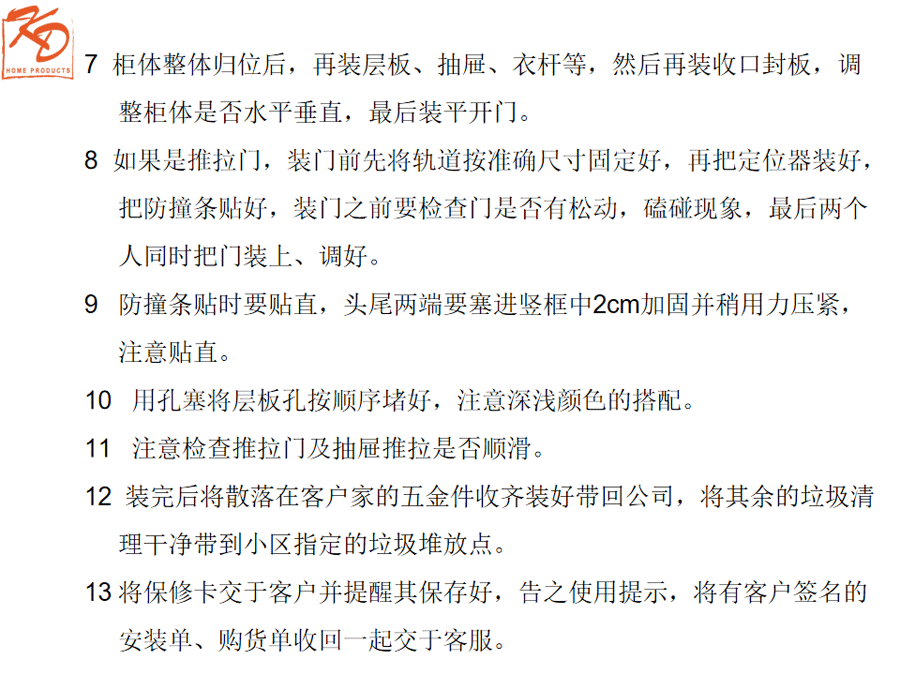 KD
HOME PRODUCTS

7 柜体整体归位后，再装层板、抽屉、衣杆等，然后再装收口封板，调整柜体是否水平垂直，最后装平开门。

8 如果是推拉门，装门前先将轨道按准确尺寸固定好，再把定位器装好，把防撞条贴好，装门之前要检查门是否有松动，磕碰现象，最后两个人同时把门装上、调好。

9 防撞条贴时要贴直，头尾两端要塞进竖框中2cm加固并稍用力压紧，注意贴直。

10 用孔塞将层板孔按顺序堵好，注意深浅颜色的搭配。

11 注意检查推拉门及抽屉推拉是否顺滑。

12 装完后将散落在客户家的五金件收齐装好带回公司，将其余的垃圾清理干净带到小区指定的垃圾堆放点。

13 将保修卡交于客户并提醒其保存好，告之使用提示，将有客户签名的安装单、购货单收回一起交于客服。